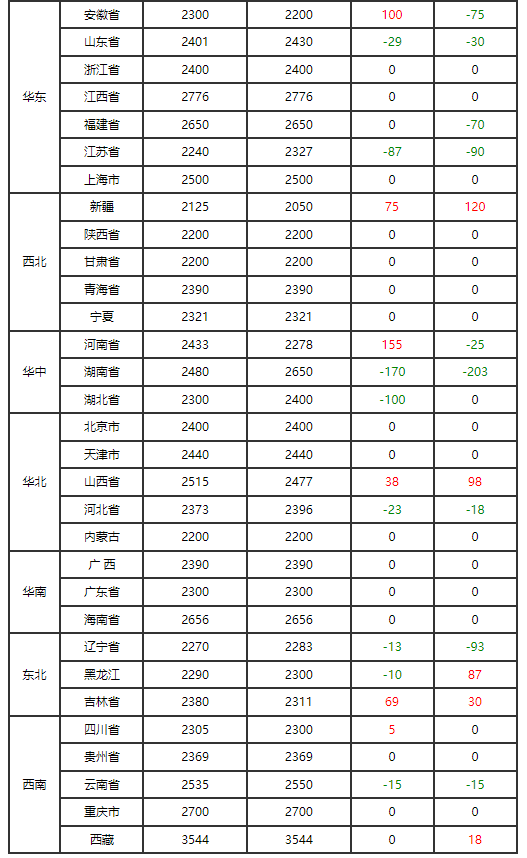 | 华东 | 安徽省 | 2300 | 2200 | 100 | -75 |
|---|---|---|---|---|---|
| | 山东省 | 2401 | 2430 | -29 | -30 |
| | 浙江省 | 2400 | 2400 | 0 | 0 |
| | 江西省 | 2776 | 2776 | 0 | 0 |
| | 福建省 | 2650 | 2650 | 0 | -70 |
| | 江苏省 | 2240 | 2327 | -87 | -90 |
| | 上海市 | 2500 | 2500 | 0 | 0 |
| 西北 | 新疆 | 2125 | 2050 | 75 | 120 |
| | 陕西省 | 2200 | 2200 | 0 | 0 |
| | 甘肃省 | 2200 | 2200 | 0 | 0 |
| | 青海省 | 2390 | 2390 | 0 | 0 |
| | 宁夏 | 2321 | 2321 | 0 | 0 |
| 华中 | 河南省 | 2433 | 2278 | 155 | -25 |
| | 湖南省 | 2480 | 2650 | -170 | -203 |
| | 湖北省 | 2300 | 2400 | -100 | 0 |
| 华北 | 北京市 | 2400 | 2400 | 0 | 0 |
| | 天津市 | 2440 | 2440 | 0 | 0 |
| | 山西省 | 2515 | 2477 | 38 | 98 |
| | 河北省 | 2373 | 2396 | -23 | -18 |
| | 内蒙古 | 2200 | 2200 | 0 | 0 |
| 华南 | 广西 | 2390 | 2390 | 0 | 0 |
| | 广东省 | 2300 | 2300 | 0 | 0 |
| | 海南省 | 2656 | 2656 | 0 | 0 |
| 东北 | 辽宁省 | 2270 | 2283 | -13 | -93 |
| | 黑龙江 | 2290 | 2300 | -10 | 87 |
| | 吉林省 | 2380 | 2311 | 69 | 30 |
| 西南 | 四川省 | 2305 | 2300 | 5 | 0 |
| | 贵州省 | 2369 | 2369 | 0 | 0 |
| | 云南省 | 2535 | 2550 | -15 | -15 |
| | 重庆市 | 2700 | 2700 | 0 | 0 |
| | 西藏 | 3544 | 3544 | 0 | 18 |